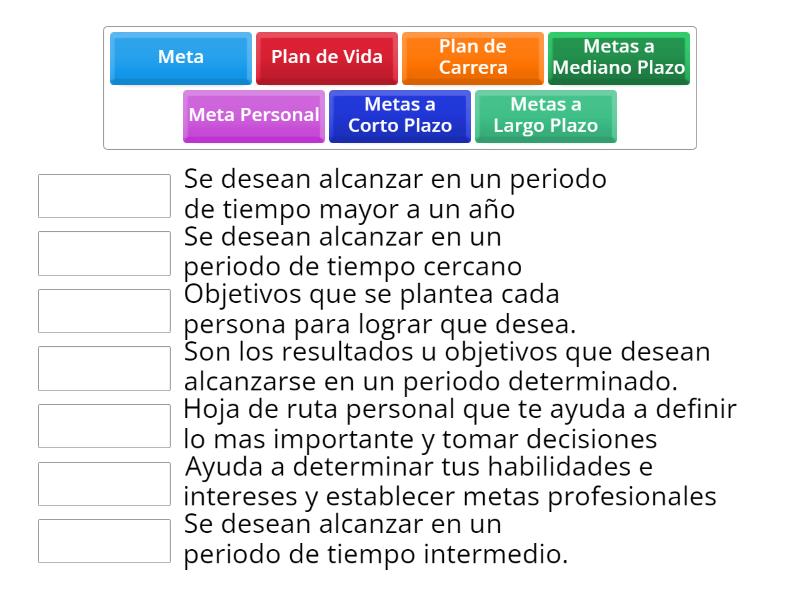 Meta
Plan de Vida
Plan de Carrera
Metas a Mediano Plazo
Meta Personal
Metas a Corto Plazo
Metas a Largo Plazo

Se desean alcanzar en un periodo de tiempo mayor a un año

Se desean alcanzar en un periodo de tiempo cercano

Objetivos que se plantea cada persona para lograr que desea.

Son los resultados u objetivos que desean alcanzarse en un periodo determinado.

Hoja de ruta personal que te ayuda a definir lo mas importante y tomar decisiones

Ayuda a determinar tus habilidades e intereses y establecer metas profesionales

Se desean alcanzar en un periodo de tiempo intermedio.